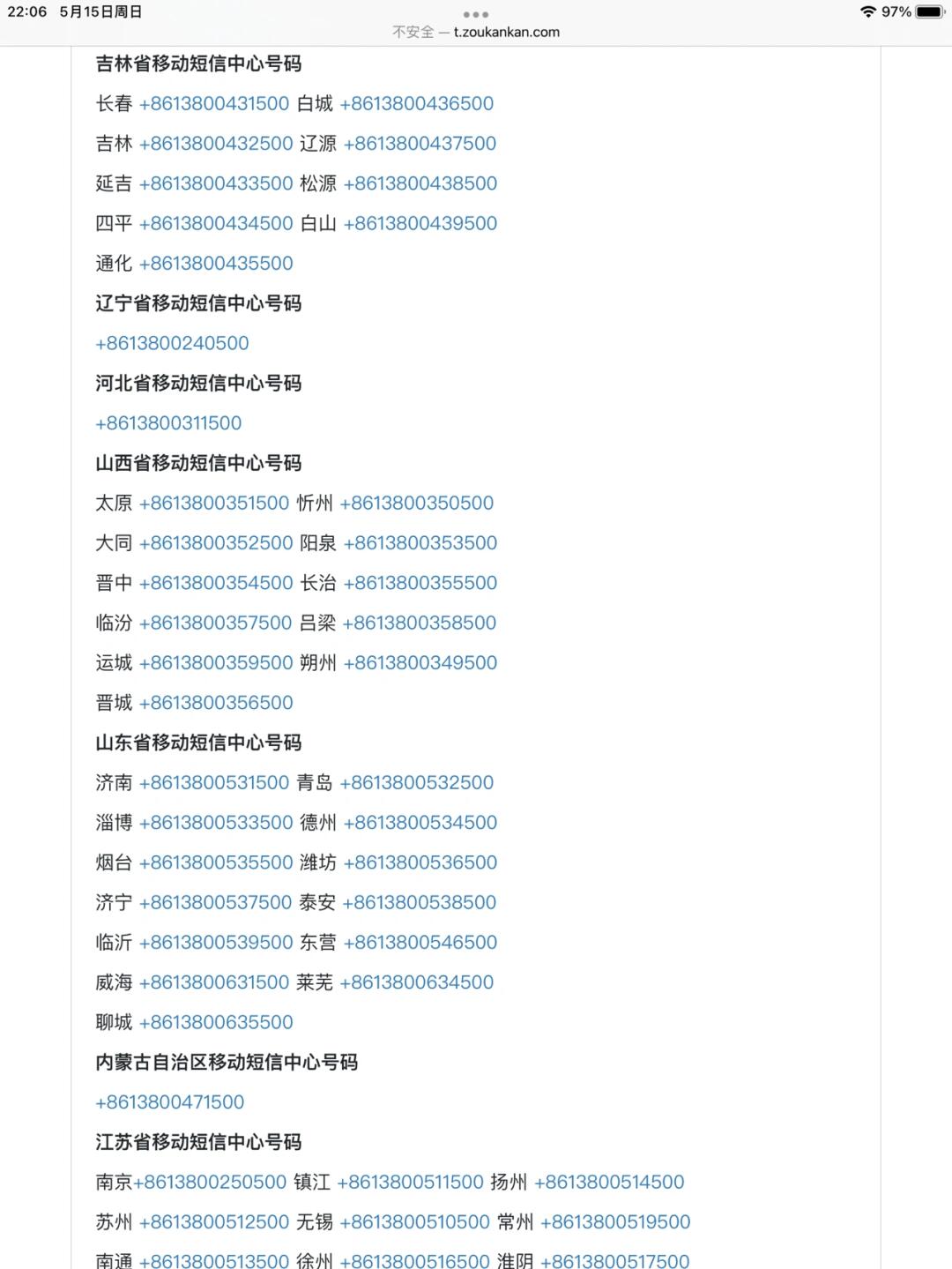 22:06 5月15日周日
97%
不安全 — t.zoukankan.com

吉林省移动短信中心号码

长春 +8613800431500 白城 +8613800436500

吉林 +8613800432500 辽源 +8613800437500

延吉 +8613800433500 松源 +8613800438500

四平 +8613800434500 白山 +8613800439500

通化 +8613800435500

辽宁省移动短信中心号码

+8613800240500

河北省移动短信中心号码

+8613800311500

山西省移动短信中心号码

太原 +8613800351500 忻州 +8613800350500

大同 +8613800352500 阳泉 +8613800353500

晋中 +8613800354500 长治 +8613800355500

临汾 +8613800357500 吕梁 +8613800358500

运城 +8613800359500 朔州 +8613800349500

晋城 +8613800356500

山东省移动短信中心号码

济南 +8613800531500 青岛 +8613800532500

淄博 +8613800533500 德州 +8613800534500

烟台 +8613800535500 潍坊 +8613800536500

济宁 +8613800537500 泰安 +8613800538500

临沂 +8613800539500 东营 +8613800546500

威海 +8613800631500 莱芜 +8613800634500

聊城 +8613800635500

内蒙古自治区移动短信中心号码

+8613800471500

江苏省移动短信中心号码

南京+8613800250500 镇江 +8613800511500 扬州 +8613800514500

苏州 +8613800512500 无锡 +8613800510500 常州 +8613800519500

南通 +8613800513500 徐州 +8613800516500 淮阴 +8613800517500